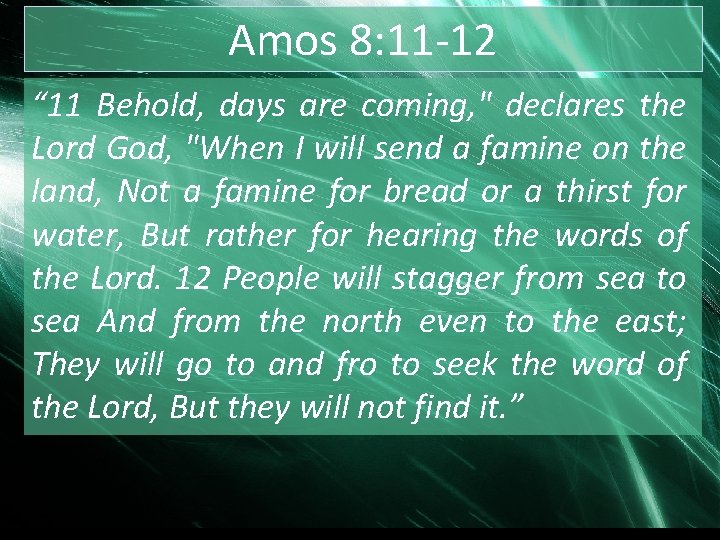 Amos 8:11-12

“11 Behold, days are coming," declares the Lord God, "When I will send a famine on the land, Not a famine for bread or a thirst for water, But rather for hearing the words of the Lord. 12 People will stagger from sea to sea And from the north even to the east; They will go to and fro to seek the word of the Lord, But they will not find it.”